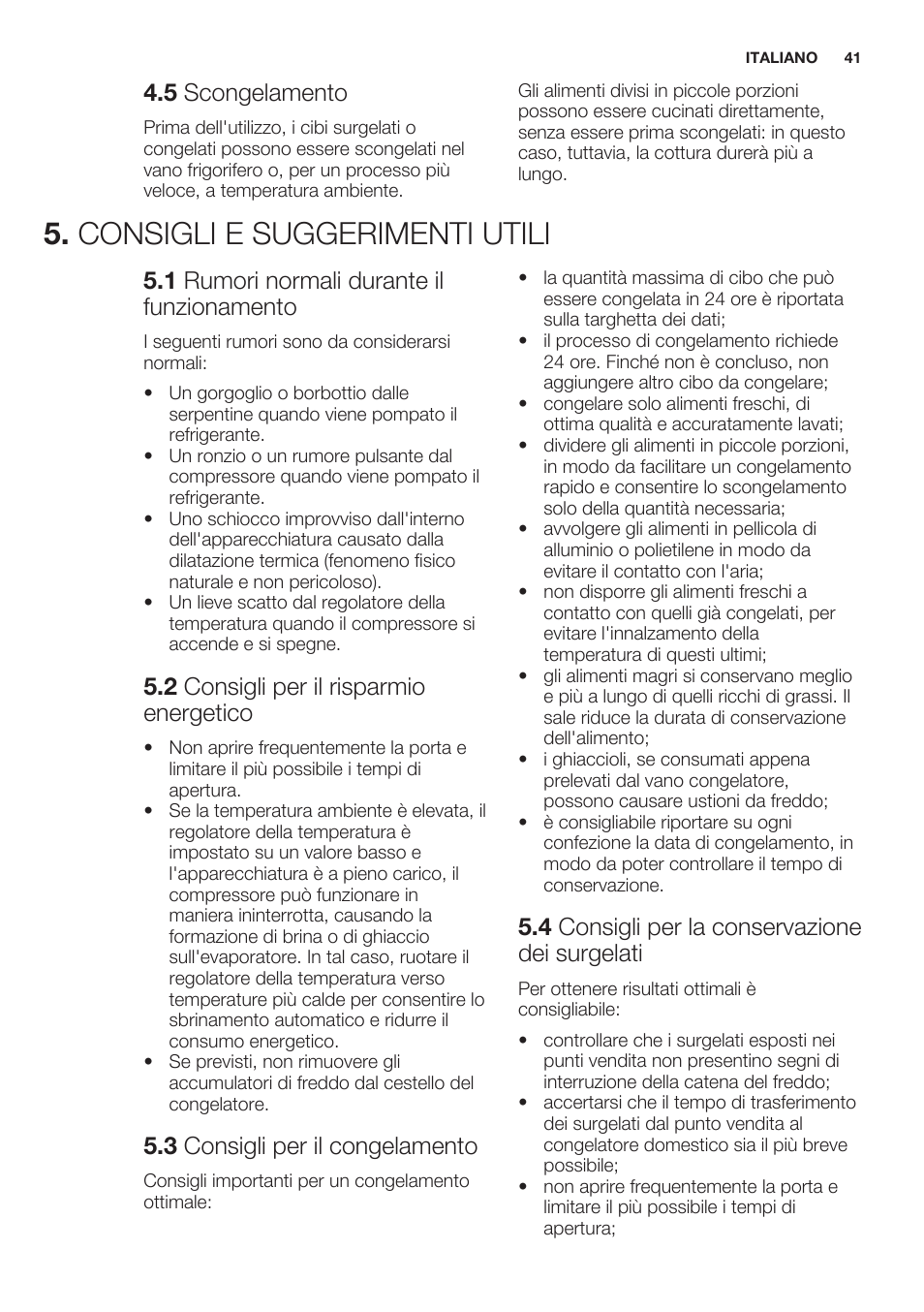 ITALIANO 41

4.5 Scongelamento

Prima dell'utilizzo, i cibi surgelati o congelati possono essere scongelati nel vano frigorifero o, per un processo più veloce, a temperatura ambiente.

Gli alimenti divisi in piccole porzioni possono essere cucinati direttamente, senza essere prima scongelati: in questo caso, tuttavia, la cottura durerà più a lungo.

5. CONSIGLI E SUGGERIMENTI UTILI

5.1 Rumori normali durante il funzionamento

I seguenti rumori sono da considerarsi normali:

• Un gorgoglio o borbottio dalle serpentine quando viene pompato il refrigerante.
• Un ronzio o un rumore pulsante dal compressore quando viene pompato il refrigerante.
• Uno schiocco improvviso dall'interno dell'apparecchiatura causato dalla dilatazione termica (fenomeno fisico naturale e non pericoloso).
• Un lieve scatto dal regolatore della temperatura quando il compressore si accende e si spegne.

5.2 Consigli per il risparmio energetico

• Non aprire frequentemente la porta e limitare il più possibile i tempi di apertura.
• Se la temperatura ambiente è elevata, il regolatore della temperatura è impostato su un valore basso e l'apparecchiatura è a pieno carico, il compressore può funzionare in maniera ininterrotta, causando la formazione di brina o di ghiaccio sull'evaporatore. In tal caso, ruotare il regolatore della temperatura verso temperature più calde per consentire lo sbrinamento automatico e ridurre il consumo energetico.
• Se previsti, non rimuovere gli accumulatori di freddo dal cestello del congelatore.

5.3 Consigli per il congelamento

Consigli importanti per un congelamento ottimale:

• la quantità massima di cibo che può essere congelata in 24 ore è riportata sulla targhetta dei dati;
• il processo di congelamento richiede 24 ore. Finché non è concluso, non aggiungere altro cibo da congelare;
• congelare solo alimenti freschi, di ottima qualità e accuratamente lavati;
• dividere gli alimenti in piccole porzioni, in modo da facilitare un congelamento rapido e consentire lo scongelamento solo della quantità necessaria;
• avvolgere gli alimenti in pellicola di alluminio o polietilene in modo da evitare il contatto con l'aria;
• non disporre gli alimenti freschi a contatto con quelli già congelati, per evitare l'innalzamento della temperatura di questi ultimi;
• gli alimenti magri si conservano meglio e più a lungo di quelli ricchi di grassi. Il sale riduce la durata di conservazione dell'alimento;
• i ghiaccioli, se consumati appena prelevati dal vano congelatore, possono causare ustioni da freddo;
• è consigliabile riportare su ogni confezione la data di congelamento, in modo da poter controllare il tempo di conservazione.

5.4 Consigli per la conservazione dei surgelati

Per ottenere risultati ottimali è consigliabile:

• controllare che i surgelati esposti nei punti vendita non presentino segni di interruzione della catena del freddo;
• accertarsi che il tempo di trasferimento dei surgelati dal punto vendita al congelatore domestico sia il più breve possibile;
• non aprire frequentemente la porta e limitare il più possibile i tempi di apertura;